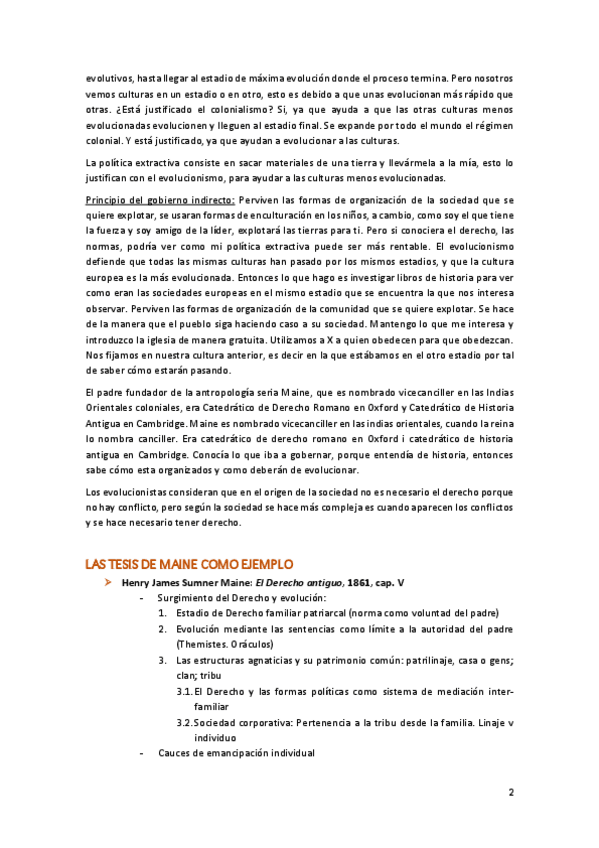 evolutivos, hasta llegar al estadio de máxima evolución donde el proceso termina. Pero nosotros vemos culturas en un estadio o en otro, esto es debido a que unas evolucionan más rápido que otras. ¿Está justificado el colonialismo? Si, ya que ayuda a que las otras culturas menos evolucionadas evolucionen y lleguen al estadio final. Se expande por todo el mundo el régimen colonial. Y está justificado, ya que ayudan a evolucionar a las culturas.

La política extractiva consiste en sacar materiales de una tierra y llevármela a la mía, esto lo justifican con el evolucionismo, para ayudar a las culturas menos evolucionadas.

Principio del gobierno indirecto: Perviven las formas de organización de la sociedad que se quiere explotar, se usaran formas de enculturación en los niños, a cambio, como soy el que tiene la fuerza y soy amigo de la líder, explotará las tierras para ti. Pero si conociera el derecho, las normas, podría ver como mi política extractiva puede ser más rentable. El evolucionismo defiende que todas las mismas culturas han pasado por los mismos estadios, y que la cultura europea es la más evolucionada. Entonces lo que hago es investigar libros de historia para ver como eran las sociedades europeas en el mismo estadio que se encuentra la que nos interesa observar. Perviven las formas de organización de la comunidad que se quiere explotar. Se hace de la manera que el pueblo siga haciendo caso a su sociedad. Mantengo lo que me interesa y introduzco la iglesia de manera gratuita. Utilizamos a X a quien obedecen para que obedezcan. Nos fijamos en nuestra cultura anterior, es decir en la que estábamos en el otro estadio por tal de saber cómo estarán pasando.

El padre fundador de la antropología seria Maine, que es nombrado vicecanciller en las Indias Orientales coloniales, era Catedrático de Derecho Romano en Oxford y Catedrático de Historia Antigua en Cambridge. Maine es nombrado vicecanciller en las indias orientales, cuando la reina lo nombra canciller. Era catedrático de derecho romano en Oxford i catedrático de historia antigua en Cambridge. Conocía lo que iba a gobernar, porque entendía de historia, entonces sabe cómo esta organizados y como deberán de evolucionar.

Los evolucionistas consideran que en el origen de la sociedad no es necesario el derecho porque no hay conflicto, pero según la sociedad se hace más compleja es cuando aparecen los conflictos y se hace necesario tener derecho.

LAS TESIS DE MAINE COMO EJEMPLO

➤ Henry James Sumner Maine: El Derecho antiguo, 1861, cap. V
- Surgimiento del Derecho y evolución:
1. Estadio de Derecho familiar patriarcal (norma como voluntad del padre)
2. Evolución mediante las sentencias como límite a la autoridad del padre (Themistes. Oráculos)
3. Las estructuras agnaticias y su patrimonio común: patrilinaje, casa o gens; clan; tribu
3.1. El Derecho y las formas políticas como sistema de mediación inter-familiar
3.2. Sociedad corporativa: Pertenencia a la tribu desde la familia. Linaje v individuo
- Cauces de emancipación individual

2